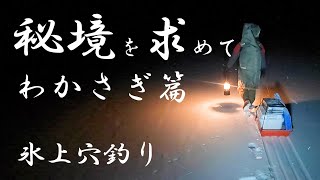 秘境を求めて
わかさぎ篇

氷上穴釣り